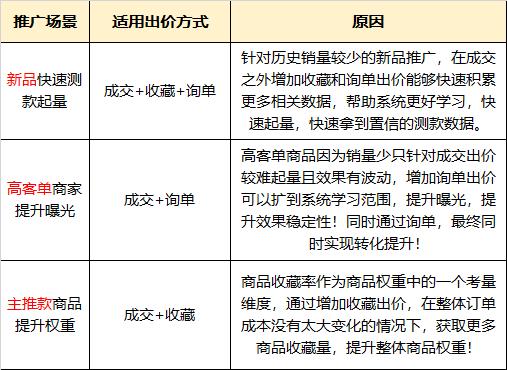 | 推广场景 | 适用出价方式 | 原因 |
|---|---|---|
| 新品快速测款起量 | 成交+收藏+询单 | 针对历史销量较少的新品推广，在成交之外增加收藏和询单出价能够快速积累更多相关数据，帮助系统更好学习，快速起量，快速拿到置信的测款数据。 |
| 高客单商家提升曝光 | 成交+询单 | 高客单商品因为销量少只针对成交出价较难起量且效果有波动，增加询单出价可以扩到系统学习范围，提升曝光，提升效果稳定性！同时通过询单，最终同时实现转化提升！ |
| 主推款商品提升权重 | 成交+收藏 | 商品收藏率作为商品权重中的一个考量维度，通过增加收藏出价，在整体订单成本没有太大变化的情况下，获取更多商品收藏量，提升整体商品权重！ |